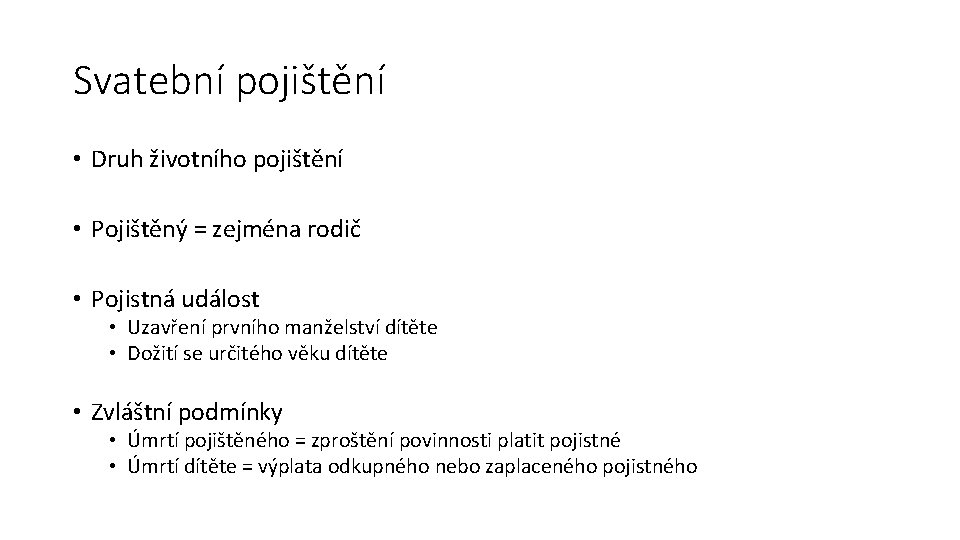 Svatební pojištění

• Druh životního pojištění

• Pojištěný = zejména rodič

• Pojistná událost
  • Uzavření prvního manželství dítěte
  • Dožití se určitého věku dítěte

• Zvláštní podmínky
  • Úmrtí pojištěného = zproštění povinnosti platit pojistné
  • Úmrtí dítěte = výplata odkupného nebo zaplaceného pojistného